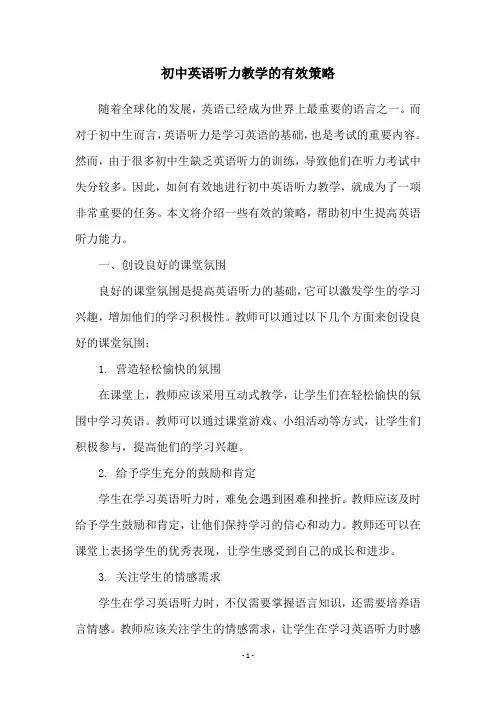 初中英语听力教学的有效策略

随着全球化的发展，英语已经成为世界上最重要的语言之一。而对于初中生而言，英语听力是学习英语的基础，也是考试的重要内容。然而，由于很多初中生缺乏英语听力的训练，导致他们在听力考试中失分较多。因此，如何有效地进行初中英语听力教学，就成为了一项非常重要的任务。本文将介绍一些有效的策略，帮助初中生提高英语听力能力。

一、创设良好的课堂氛围

良好的课堂氛围是提高英语听力的基础，它可以激发学生的学习兴趣，增加他们的学习积极性。教师可以通过以下几个方面来创设良好的课堂氛围：

1. 营造轻松愉快的氛围

在课堂上，教师应该采用互动式教学，让学生们在轻松愉快的氛围中学习英语。教师可以通过课堂游戏、小组活动等方式，让学生们积极参与，提高他们的学习兴趣。

2. 给予学生充分的鼓励和肯定

学生在学习英语听力时，难免会遇到困难和挫折。教师应该及时给予学生鼓励和肯定，让他们保持学习的信心和动力。教师还可以在课堂上表扬学生的优秀表现，让学生感受到自己的成长和进步。

3. 关注学生的情感需求

学生在学习英语听力时，不仅需要掌握语言知识，还需要培养语言情感。教师应该关注学生的情感需求，让学生在学习英语听力时感

- 1 -